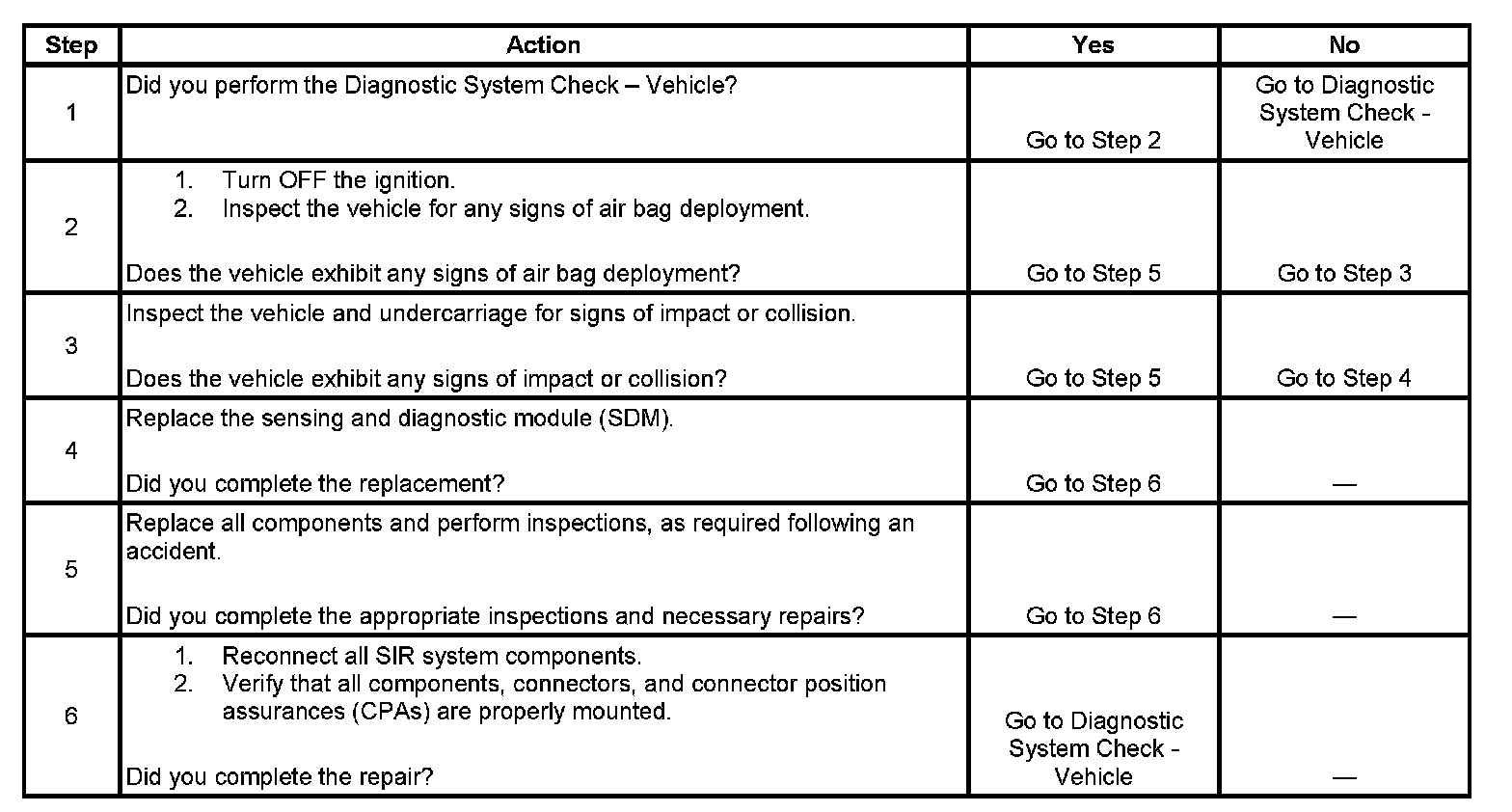 | Step | Action | Yes | No |
|---|---|---|---|
| 1 | Did you perform the Diagnostic System Check – Vehicle? | Go to Step 2 | Go to Diagnostic System Check - Vehicle |
| 2 | 1. Turn OFF the ignition. 2. Inspect the vehicle for any signs of air bag deployment. Does the vehicle exhibit any signs of air bag deployment? | Go to Step 5 | Go to Step 3 |
| 3 | Inspect the vehicle and undercarriage for signs of impact or collision. Does the vehicle exhibit any signs of impact or collision? | Go to Step 5 | Go to Step 4 |
| 4 | Replace the sensing and diagnostic module (SDM). Did you complete the replacement? | Go to Step 6 | — |
| 5 | Replace all components and perform inspections, as required following an accident. Did you complete the appropriate inspections and necessary repairs? | Go to Step 6 | — |
| 6 | 1. Reconnect all SIR system components. 2. Verify that all components, connectors, and connector position assurances (CPAs) are properly mounted. Did you complete the repair? | Go to Diagnostic System Check - Vehicle | — |